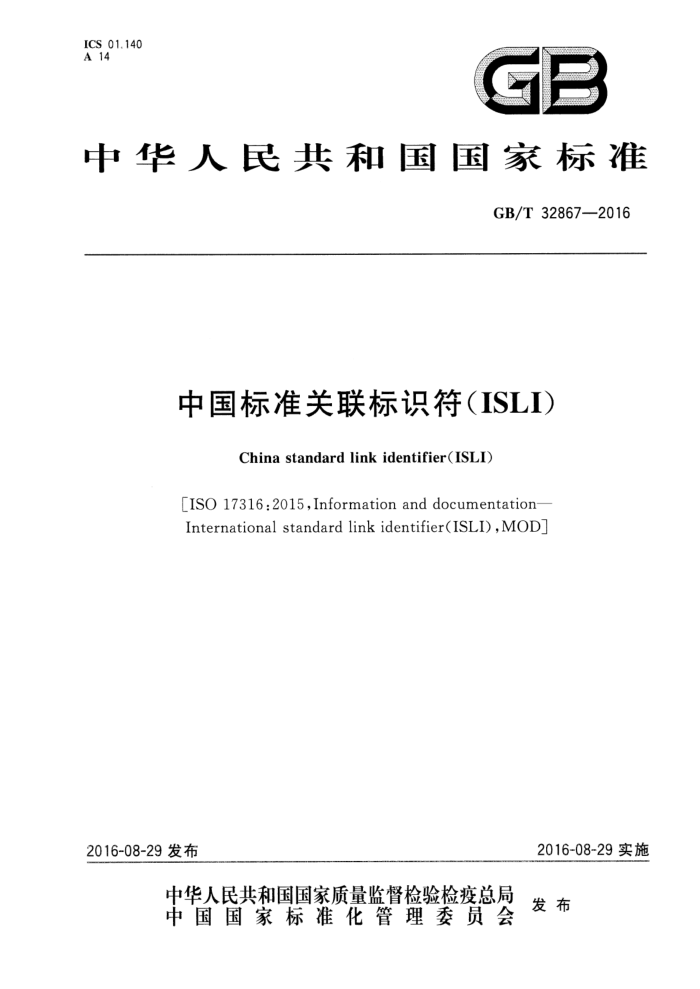 ICS 01.140
A 14

GB

中华人民共和国国家标准

GB/T 32867—2016

中国标准关联标识符(ISLI)

China standard link identifier(ISLI)

[ISO 17316:2015, Information and documentation—International standard link identifier(ISLI), MOD]

2016-08-29 发布

2016-08-29 实施

中华人民共和国国家质量监督检验检疫总局
中国国家标准化管理委员会
发布